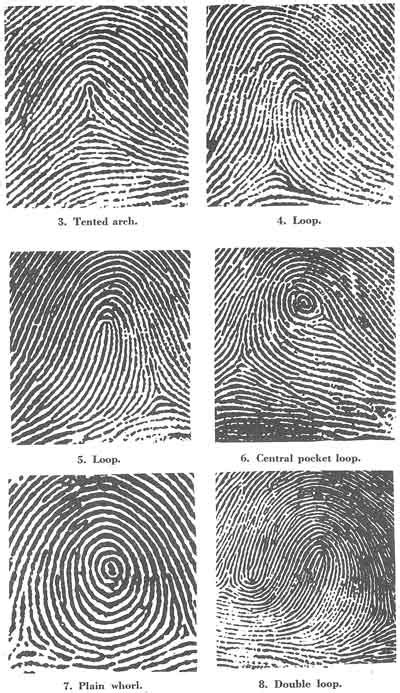 3. Tented arch.

4. Loop.

5. Loop.

6. Central pocket loop.

7. Plain whorl.

8. Double loop.